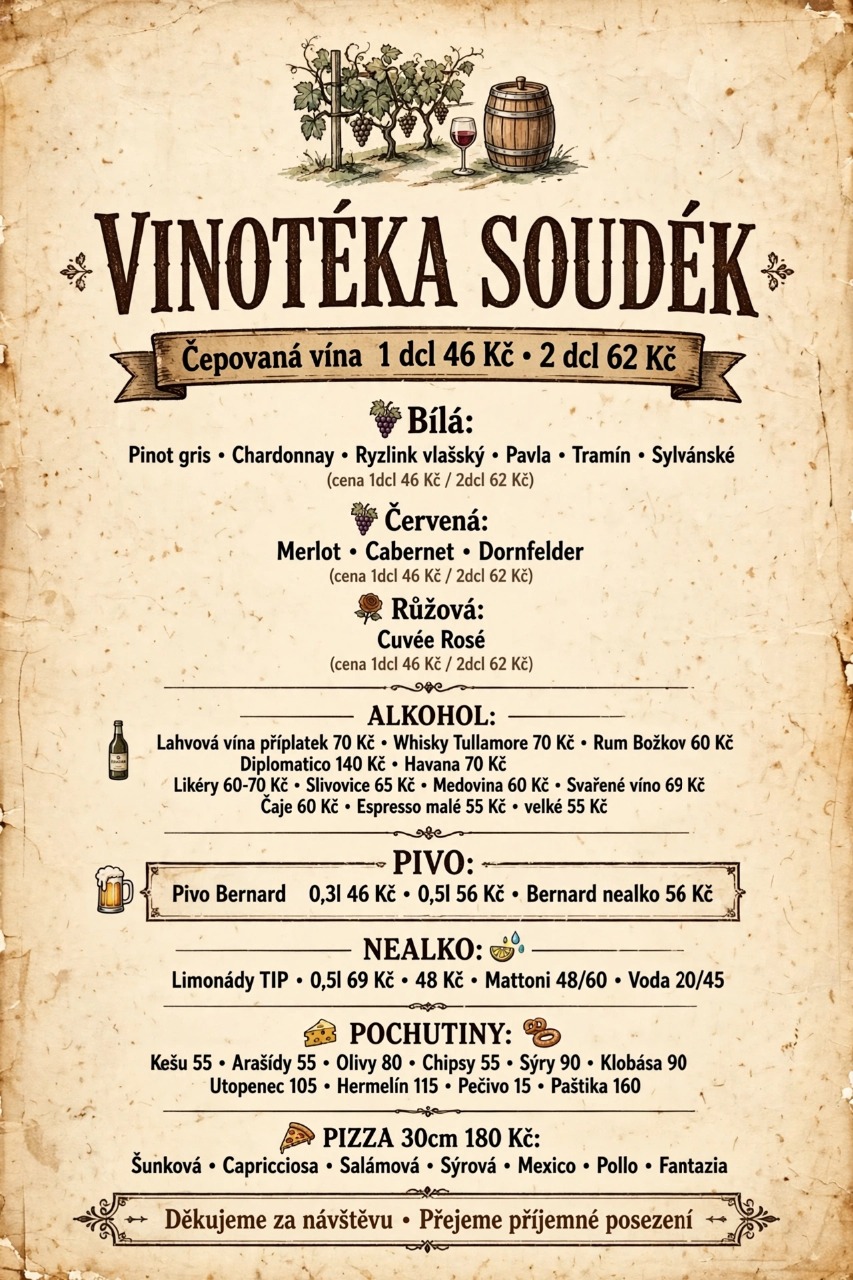 VINOTÉKA SOUDÉK

Čepovaná vína 1 dcl 46 Kč • 2 dcl 62 Kč

Bílá:
Pinot gris • Chardonnay • Ryzlink vlašský • Pavla • Tramín • Sylvánské
(cena 1dcl 46 Kč / 2dcl 62 Kč)

Červená:
Merlot • Cabernet • Dornfelder
(cena 1dcl 46 Kč / 2dcl 62 Kč)

Růžová:
Cuvée Rosé
(cena 1dcl 46 Kč / 2dcl 62 Kč)

ALKOHOL:
Lahvová vína příplatek 70 Kč • Whisky Tullamore 70 Kč • Rum Božkov 60 Kč
Diplomatico 140 Kč • Havana 70 Kč
Likéry 60-70 Kč • Slivovice 65 Kč • Medovina 60 Kč • Svařené víno 69 Kč
Čaje 60 Kč • Espresso malé 55 Kč • velké 55 Kč

PIVO:
Pivo Bernard 0,3l 46 Kč • 0,5l 56 Kč • Bernard nealko 56 Kč

NEALKO:
Limonády TIP • 0,5l 69 Kč • 48 Kč • Mattoni 48/60 • Voda 20/45

POCHUTINY:
Kešu 55 • Arašídy 55 • Olivy 80 • Chipsy 55 • Sýry 90 • Klobása 90
Utopenec 105 • Hermelín 115 • Pečivo 15 • Paštika 160

PIZZA 30cm 180 Kč:
Šunková • Capricciosa • Salámová • Sýrová • Mexico • Pollo • Fantazia

Děkujeme za návštěvu • Přejeme příjemné posezení